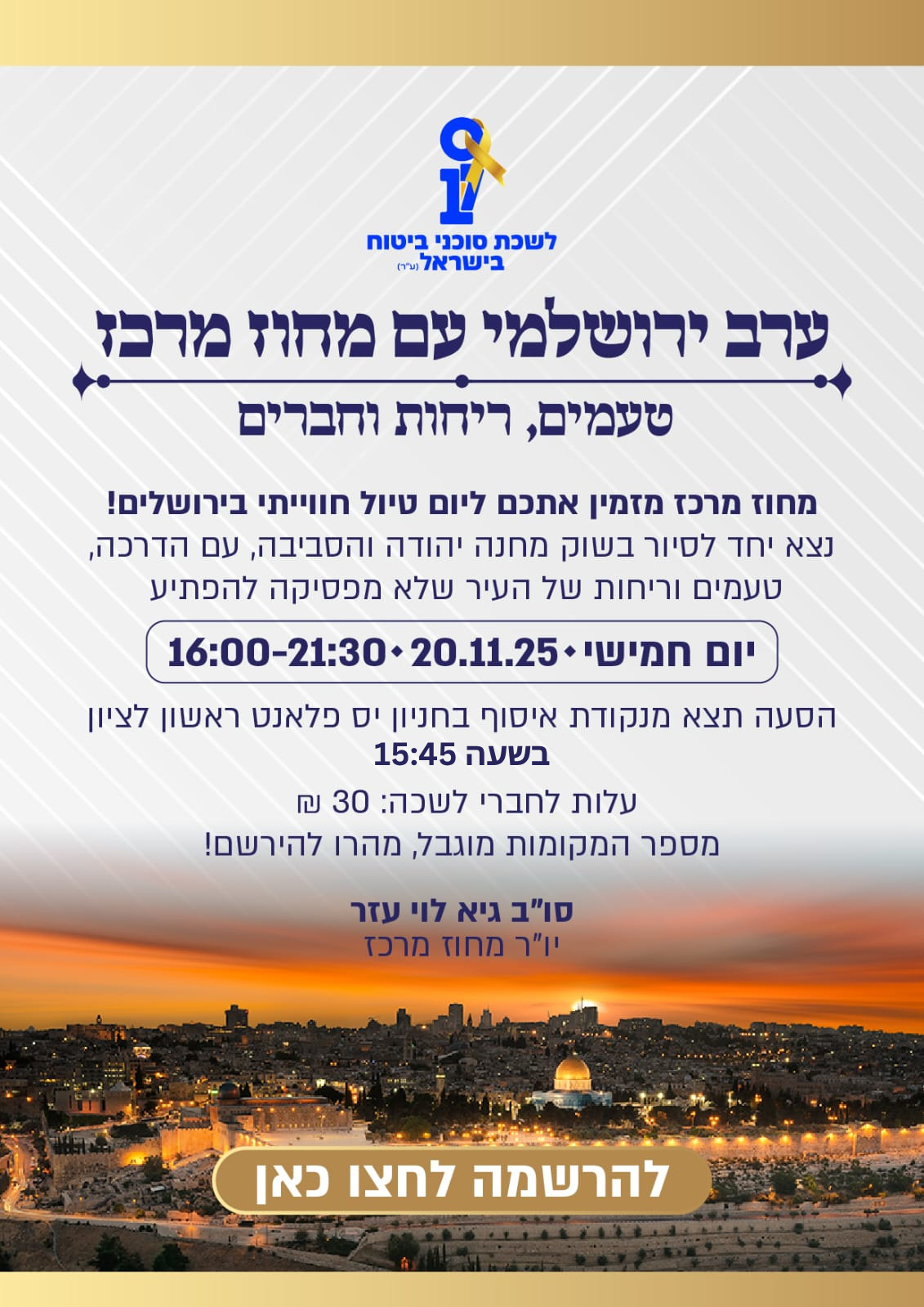 לשכת סוכני ביטוח
בישראל (ע"ר)

ערב ירושלמי עם מחוז מרכז

טעמים, ריחות וחברים

מחוז מרכז מזמין אתכם ליום טיול חווייתי בירושלים!
נצא יחד לסיור בשוק מחנה יהודה והסביבה, עם הדרכה, טעמים וריחות של העיר שלא מפסיקה להפתיע

יום חמישי • 20.11.25 • 16:00-21:30

הסעה תצא מנקודת איסוף בחניון יס פלאנט ראשון לציון
בשעה 15:45

עלות לחברי לשכה: 30 ₪
מספר המקומות מוגבל, מהרו להירשם!

סו"ב גיא לוי עזר
יו"ר מחוז מרכז

להרשמה לחצו כאן